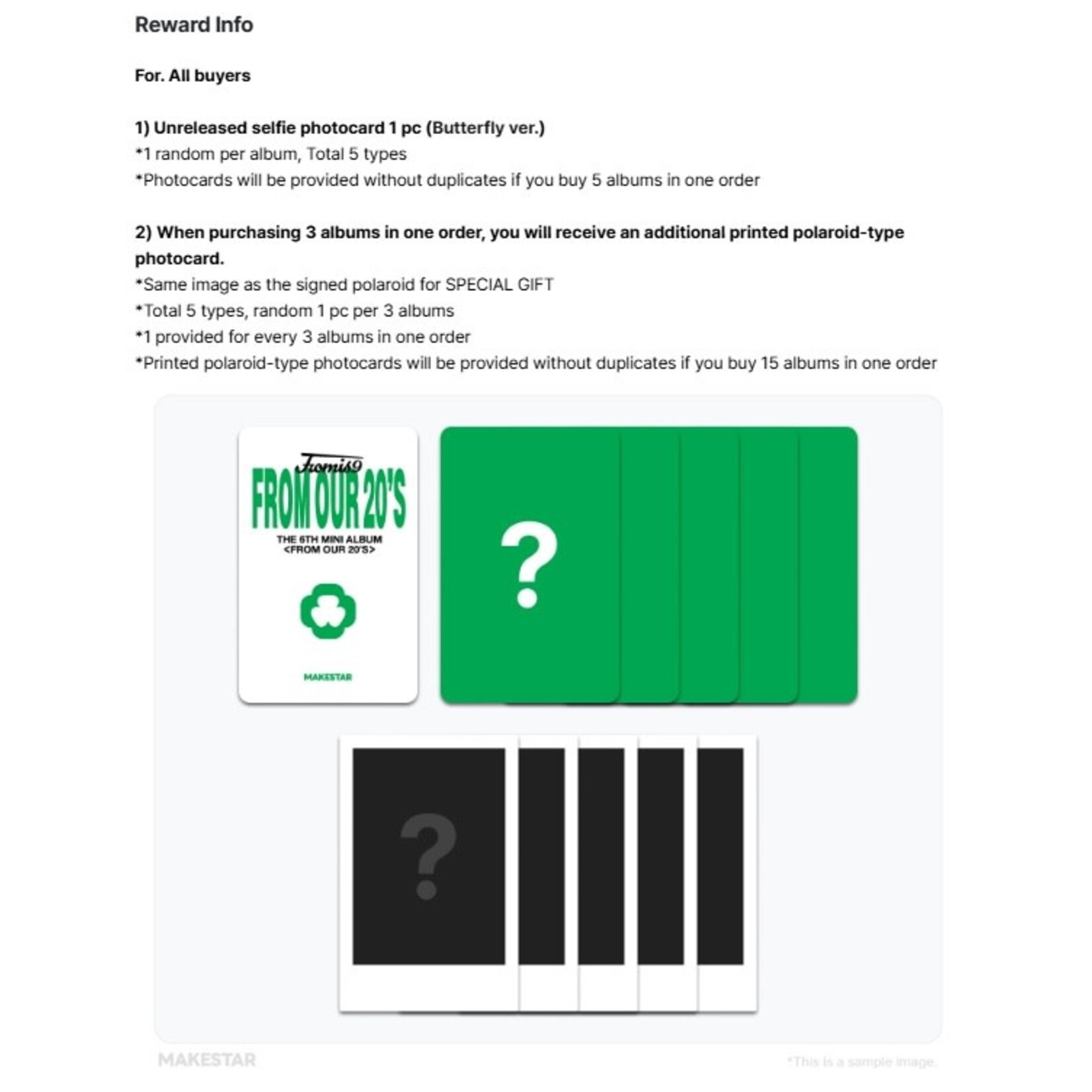 Reward Info

For. All buyers

1) Unreleased selfie photocard 1 pc (Butterfly ver.)
*1 random per album, Total 5 types
*Photocards will be provided without duplicates if you buy 5 albums in one order

2) When purchasing 3 albums in one order, you will receive an additional printed polaroid-type photocard.
*Same image as the signed polaroid for SPECIAL GIFT
*Total 5 types, random 1 pc per 3 albums
*1 provided for every 3 albums in one order
*Printed polaroid-type photocards will be provided without duplicates if you buy 15 albums in one order

fromis9
FROM OUR 20'S
THE 6TH MINI ALBUM
<FROM OUR 20'S>
MAKESTAR

?

?

MAKESTAR
*This is a sample image.